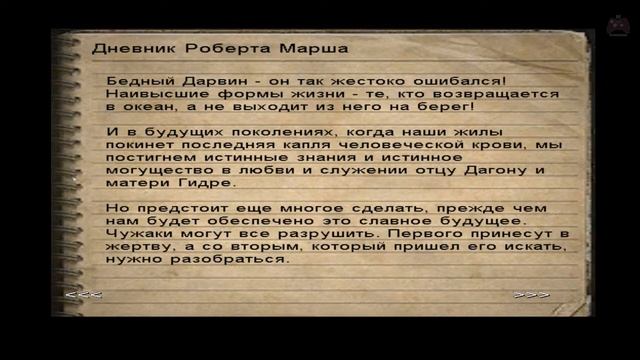 Дневник Роберта Марша

Бедный Дарвин - он так жестоко ошибался! Наивысшие формы жизни - те, кто возвращается в океан, а не выходит из него на берег!

И в будущих поколениях, когда наши жилы покинет последняя капля человеческой крови, мы постигнем истинные знания и истинное могущество в любви и служении отцу Дагону и матери Гидре.

Но предстоит еще многое сделать, прежде чем нам будет обеспечено это славное будущее. Чужаки могут все разрушить. Первого принесут в жертву, а со вторым, который пришел его искать, нужно разобраться.

<<<

>>>